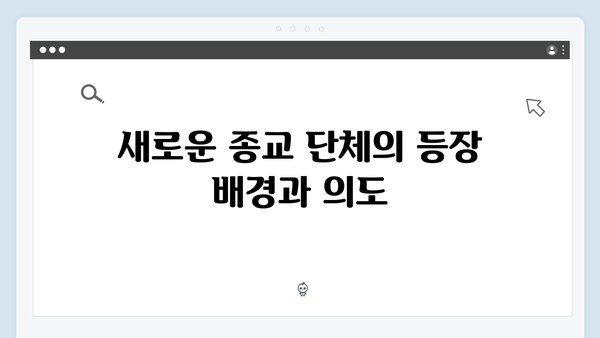 새로운 종교 단체의 등장 배경과 의도